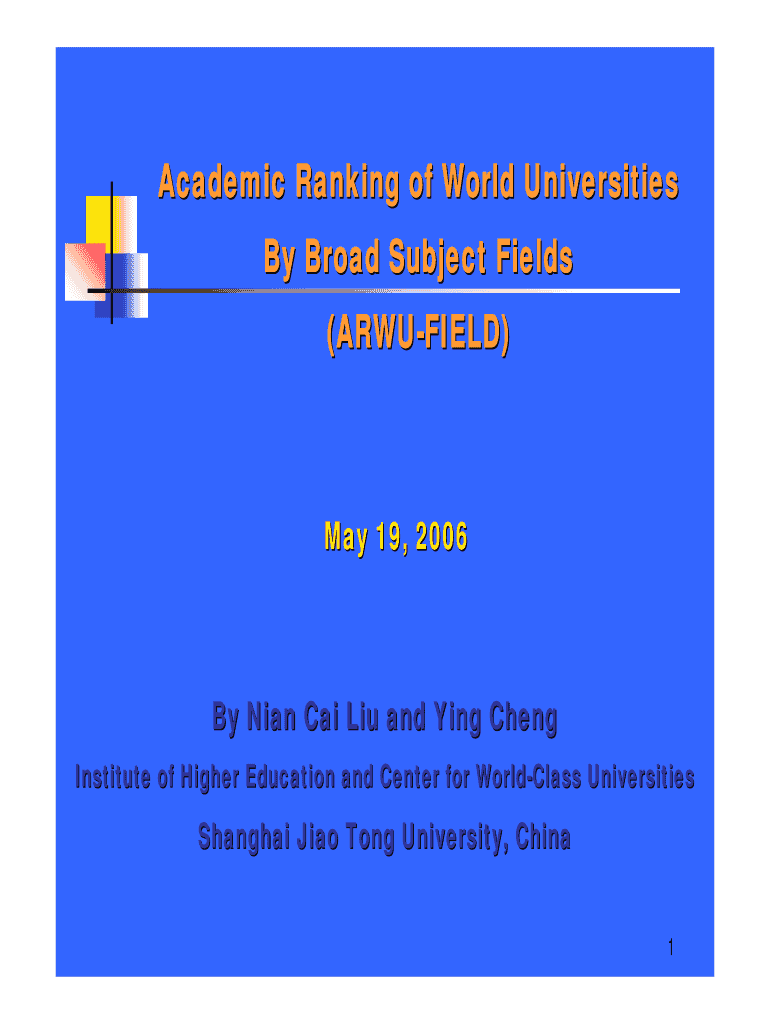 Academic Ranking of World Universities
By Broad Subject Fields
(ARWU-FIELD)

May 19, 2006

By Nian Cai Liu and Ying Cheng

Institute of Higher Education and Center for World-Class Universities

Shanghai Jiao Tong University, China

1